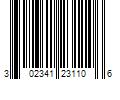 3 02341 23110 6